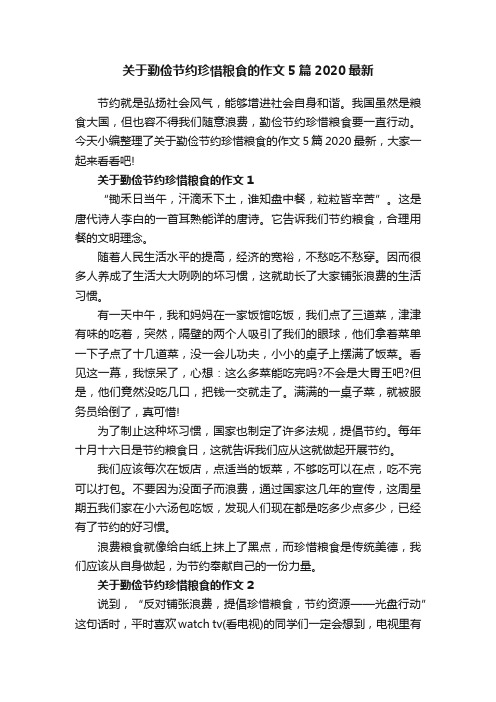 关于勤俭节约珍惜粮食的作文5篇2020最新

节约就是弘扬社会风气，能够增进社会自身和谐。我国虽然是粮食大国，但也容不得我们随意浪费，勤俭节约珍惜粮食要一直行动。今天小编整理了关于勤俭节约珍惜粮食的作文5篇2020最新，大家一起来看看吧!

关于勤俭节约珍惜粮食的作文1

“锄禾日当午，汗滴禾下土，谁知盘中餐，粒粒皆辛苦”。这是唐代诗人李白的一首耳熟能详的唐诗。它告诉我们节约粮食，合理用餐的文明理念。

随着人民生活水平的提高，经济的宽裕，不愁吃不愁穿。因而很多人养成了生活大大咧咧的坏习惯，这就助长了大家铺张浪费的生活习惯。

有一天中午，我和妈妈在一家饭馆吃饭，我们点了三道菜，津津有味的吃着，突然，隔壁的两个人吸引了我们的眼球，他们拿着菜单一下子点了十几道菜，没一会儿功夫，小小的桌子上摆满了饭菜。看见这一幕，我惊呆了，心想：这么多菜能吃完吗?不会是大胃王吧?但是，他们竟然没吃几口，把钱一交就走了。满满的一桌子菜，就被服务员给倒了，真可惜!

为了制止这种坏习惯，国家也制定了许多法规，提倡节约。每年十月十六日是节约粮食日，这就告诉我们应从这就做起开展节约。

我们应该每次在饭店，点适当的饭菜，不够吃可以在点，吃不完可以打包。不要因为没面子而浪费，通过国家这几年的宣传，这周星期五我们家在小六汤包吃饭，发现人们现在都是吃多少点多少，已经有了节约的好习惯。

浪费粮食就像给白纸上抹上了黑点，而珍惜粮食是传统美德，我们应该从自身做起，为节约奉献自己的一份力量。

关于勤俭节约珍惜粮食的作文2

说到，“反对铺张浪费，提倡珍惜粮食，节约资源——光盘行动”这句话时，平时喜欢watch tv(看电视)的同学们一定会想到，电视里有